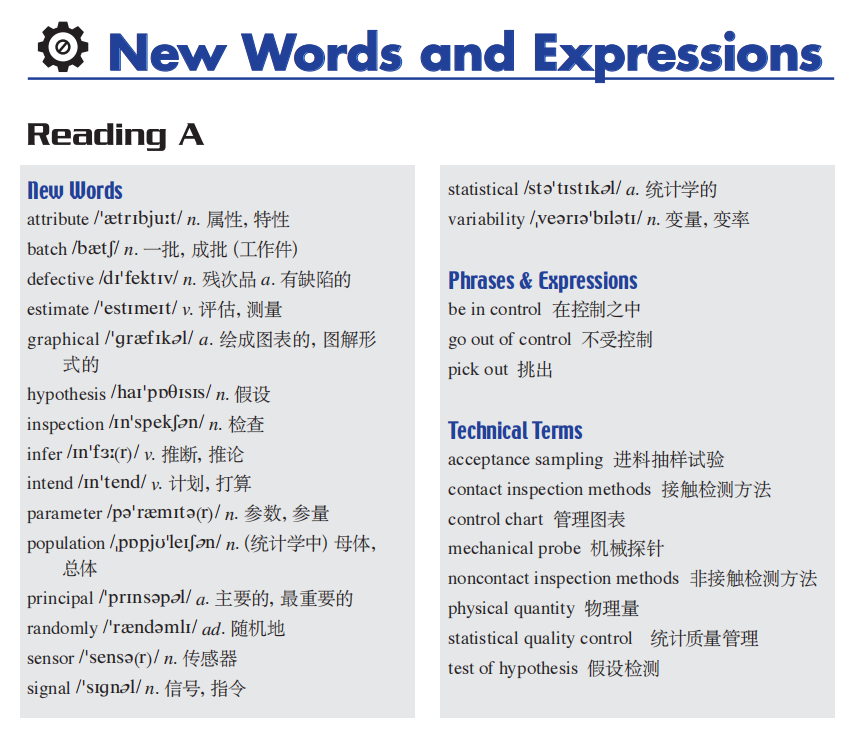 New Words and Expressions

Reading A

New Words
attribute /ˈætrɪbjuːt/ n. 属性, 特性
batch /bætʃ/ n. 一批, 成批 (工作件)
defective /dɪˈfektɪv/ n. 残次品 a. 有缺陷的
estimate /ˈestɪmeɪt/ v. 评估, 测量
graphical /ˈɡræfɪkəl/ a. 绘成图表的, 图解形式的
hypothesis /haɪˈpɒθɪsɪs/ n. 假设
inspection /ɪnˈspekʃən/ n. 检查
infer /ɪnˈfɜː(r)/ v. 推断, 推论
intend /ɪnˈtend/ v. 计划, 打算
parameter /pəˈræmɪtə(r)/ n. 参数, 参量
population /ˌpɒpjʊˈleɪʃən/ n. (统计学中) 母体, 总体
principal /ˈprɪnsəpəl/ a. 主要的, 最重要的
randomly /ˈrændəmlɪ/ ad. 随机地
sensor /ˈsensə(r)/ n. 传感器
signal /ˈsɪɡnəl/ n. 信号, 指令

statistical /stəˈtɪstɪkəl/ a. 统计学的
variability /ˌveərɪəˈbɪlətɪ/ n. 变量, 变率

Phrases & Expressions
be in control 在控制之中
go out of control 不受控制
pick out 挑出

Technical Terms
acceptance sampling 进料抽样试验
contact inspection methods 接触检测方法
control chart 管理图表
mechanical probe 机械探针
noncontact inspection methods 非接触检测方法
physical quantity 物理量
statistical quality control 统计质量管理
test of hypothesis 假设检测